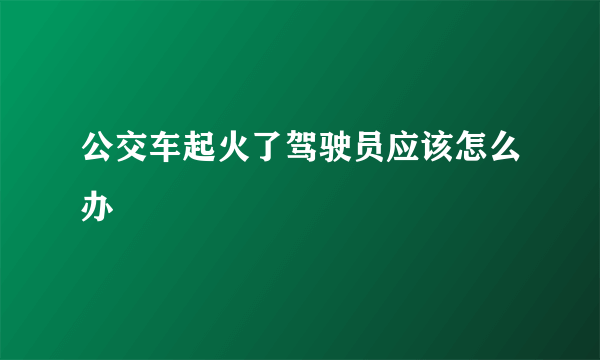 公交车起火了驾驶员应该怎么办